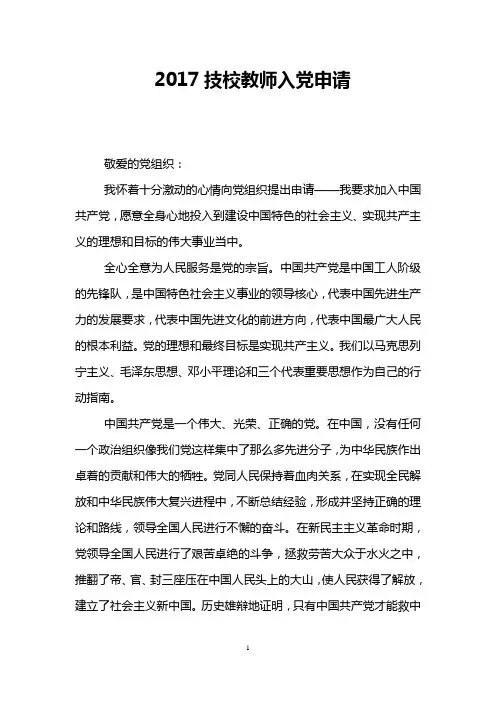 2017 技校教师入党申请

敬爱的党组织：

我怀着十分激动的心情向党组织提出申请——我要求加入中国共产党，愿意全身心地投入到建设中国特色的社会主义、实现共产主义的理想和目标的伟大事业当中。

全心全意为人民服务是党的宗旨。中国共产党是中国工人阶级的先锋队，是中国特色社会主义事业的领导核心，代表中国先进生产力的发展要求，代表中国先进文化的前进方向，代表中国最广大人民的根本利益。党的理想和最终目标是实现共产主义。我们以马克思列宁主义、毛泽东思想、邓小平理论和三个代表重要思想作为自己的行动指南。

中国共产党是一个伟大、光荣、正确的党。在中国，没有任何一个政治组织像我们党这样集中了那么多先进分子，为中华民族作出卓着的贡献和伟大的牺牲。党同人民保持着血肉关系，在实现全民解放和中华民族伟大复兴进程中，不断总结经验，形成并坚持正确的理论和路线，领导全国人民进行不懈的奋斗。在新民主主义革命时期，党领导全国人民进行了艰苦卓绝的斗争，拯救劳苦大众于水火之中，推翻了帝、官、封三座压在中国人民头上的大山，使人民获得了解放，建立了社会主义新中国。历史雄辩地证明，只有中国共产党才能救中

1